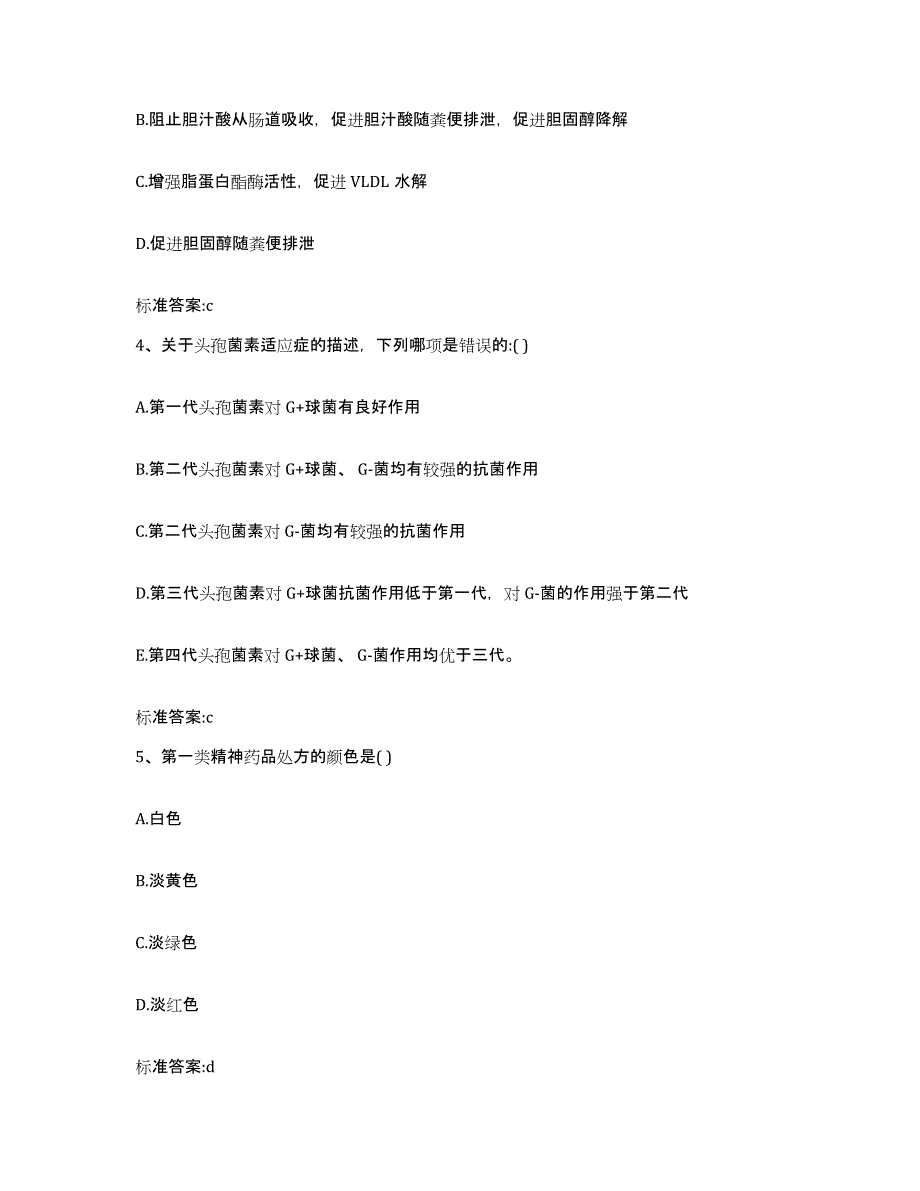 B.阻止胆汁酸从肠道吸收，促进胆汁酸随粪便排泄，促进胆固醇降解

C.增强脂蛋白酯酶活性，促进 VLDL 水解

D.促进胆固醇随粪便排泄

标准答案:c

4、关于头孢菌素适应症的描述，下列哪项是错误的:( )

A.第一代头孢菌素对 G+球菌有良好作用

B.第二代头孢菌素对 G+球菌、 G-菌均有较强的抗菌作用

C.第二代头孢菌素对 G-菌均有较强的抗菌作用

D.第三代头孢菌素对 G+球菌抗菌作用低于第一代，对 G-菌的作用强于第二代

E.第四代头孢菌素对 G+球菌、 G-菌作用均优于三代。

标准答案:c

5、第一类精神药品处方的颜色是( )

A.白色

B.淡黄色

C.淡绿色

D.淡红色

标准答案:d